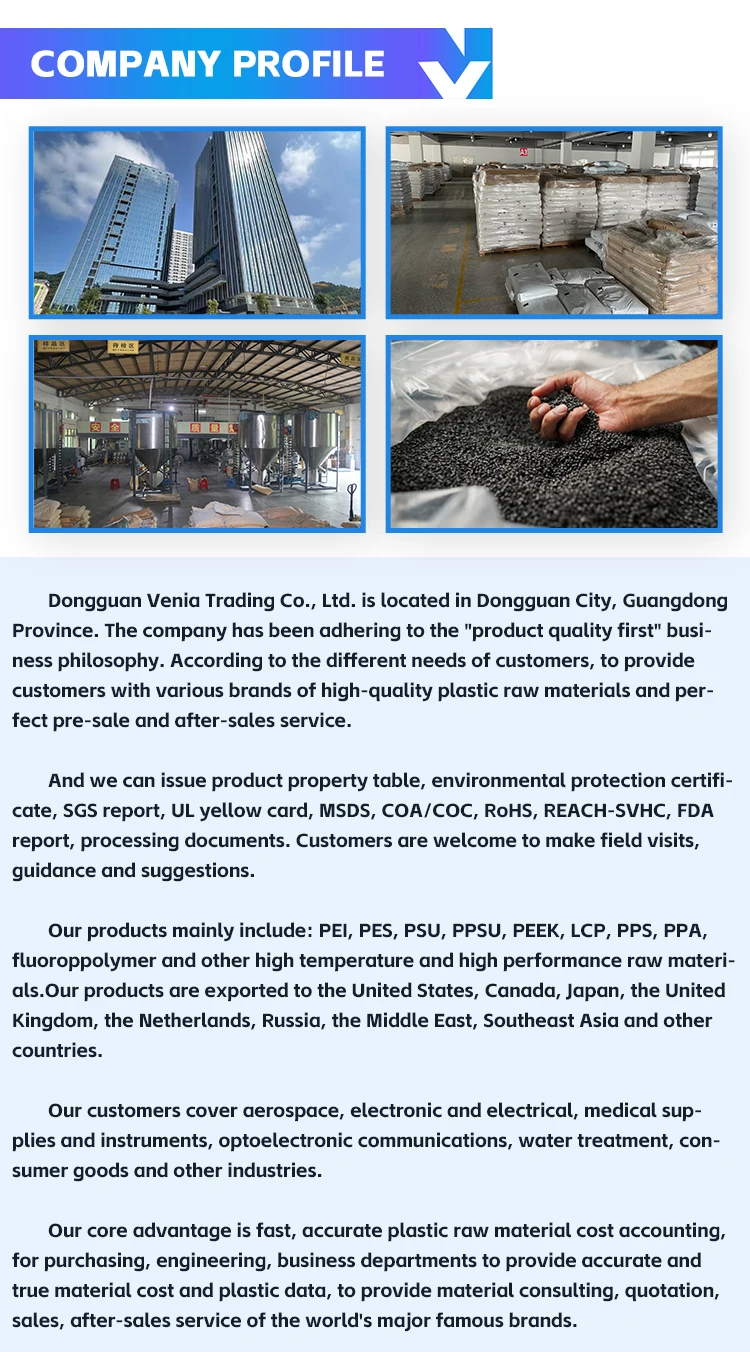 COMPANY PROFILE

Dongguan Venia Trading Co., Ltd. is located in Dongguan City, Guangdong Province. The company has been adhering to the "product quality first" business philosophy. According to the different needs of customers, to provide customers with various brands of high-quality plastic raw materials and perfect pre-sale and after-sales service.

And we can issue product property table, environmental protection certificate, SGS report, UL yellow card, MSDS, COA/COC, RoHS, REACH-SVHC, FDA report, processing documents. Customers are welcome to make field visits, guidance and suggestions.

Our products mainly include: PEI, PES, PSU, PPSU, PEEK, LCP, PPS, PPA, fluoroppolymer and other high temperature and high performance raw materials.Our products are exported to the United States, Canada, Japan, the United Kingdom, the Netherlands, Russia, the Middle East, Southeast Asia and other countries.

Our customers cover aerospace, electronic and electrical, medical supplies and instruments, optoelectronic communications, water treatment, consumer goods and other industries.

Our core advantage is fast, accurate plastic raw material cost accounting, for purchasing, engineering, business departments to provide accurate and true material cost and plastic data, to provide material consulting, quotation, sales, after-sales service of the world's major famous brands.